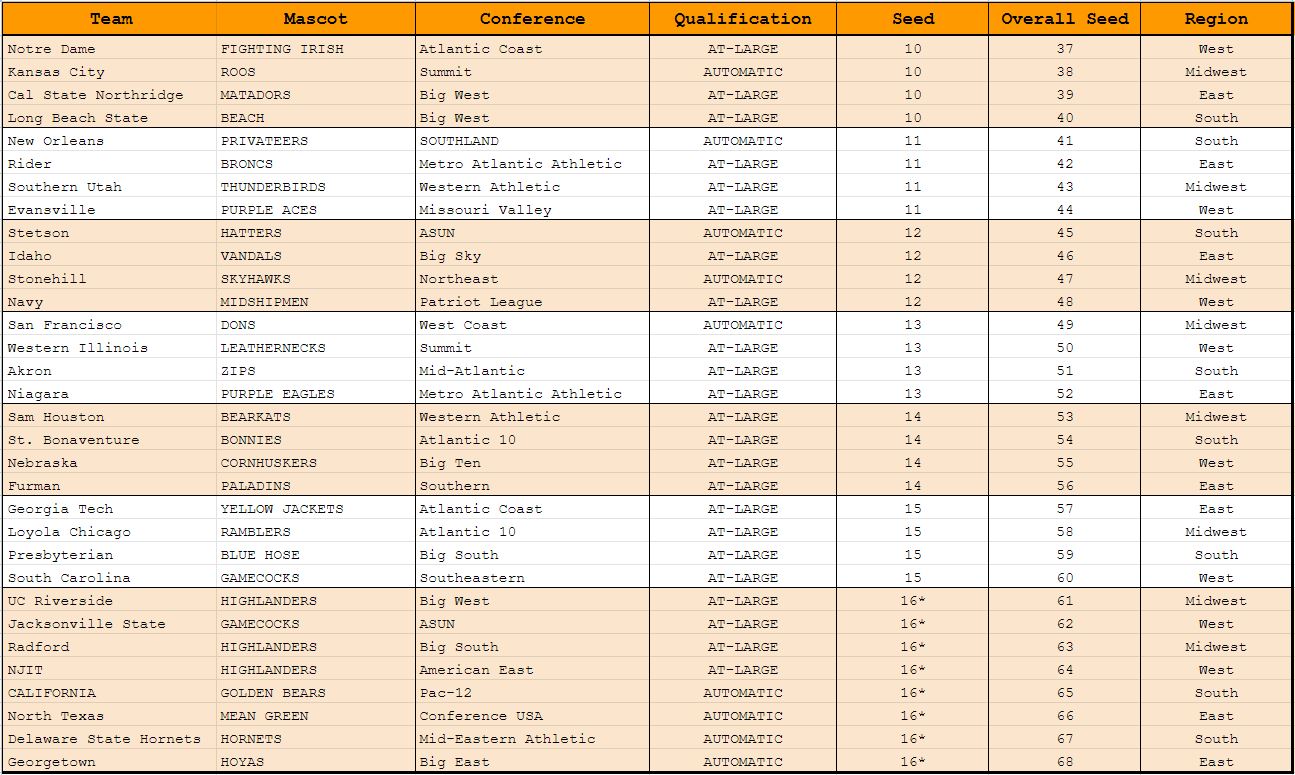 | Team | Mascot | Conference | Qualification | Seed | Overall Seed | Region |
|---|---|---|---|---|---|---|
| Notre Dame | FIGHTING IRISH | Atlantic Coast | AT-LARGE | 10 | 37 | West |
| Kansas City | ROOS | Summit | AUTOMATIC | 10 | 38 | Midwest |
| Cal State Northridge | MATADORS | Big West | AT-LARGE | 10 | 39 | East |
| Long Beach State | BEACH | Big West | AT-LARGE | 10 | 40 | South |
| New Orleans | PRIVATEERS | SOUTHLAND | AUTOMATIC | 11 | 41 | South |
| Rider | BRONCS | Metro Atlantic Athletic | AT-LARGE | 11 | 42 | East |
| Southern Utah | THUNDERBIRDS | Western Athletic | AT-LARGE | 11 | 43 | Midwest |
| Evansville | PURPLE ACES | Missouri Valley | AT-LARGE | 11 | 44 | West |
| Stetson | HATTERS | ASUN | AUTOMATIC | 12 | 45 | South |
| Idaho | VANDALS | Big Sky | AT-LARGE | 12 | 46 | East |
| Stonehill | SKYHAWKS | Northeast | AUTOMATIC | 12 | 47 | Midwest |
| Navy | MIDSHIPMEN | Patriot League | AT-LARGE | 12 | 48 | West |
| San Francisco | DONS | West Coast | AUTOMATIC | 13 | 49 | Midwest |
| Western Illinois | LEATHERNECKS | Summit | AT-LARGE | 13 | 50 | West |
| Akron | ZIPS | Mid-Atlantic | AT-LARGE | 13 | 51 | South |
| Niagara | PURPLE EAGLES | Metro Atlantic Athletic | AT-LARGE | 13 | 52 | East |
| Sam Houston | BEARKATS | Western Athletic | AT-LARGE | 14 | 53 | Midwest |
| St. Bonaventure | BONNIES | Atlantic 10 | AT-LARGE | 14 | 54 | South |
| Nebraska | CORNHUSKERS | Big Ten | AT-LARGE | 14 | 55 | West |
| Furman | PALADINS | Southern | AT-LARGE | 14 | 56 | East |
| Georgia Tech | YELLOW JACKETS | Atlantic Coast | AT-LARGE | 15 | 57 | East |
| Loyola Chicago | RAMBLERS | Atlantic 10 | AT-LARGE | 15 | 58 | Midwest |
| Presbyterian | BLUE HOSE | Big South | AT-LARGE | 15 | 59 | South |
| South Carolina | GAMECOCKS | Southeastern | AT-LARGE | 15 | 60 | West |
| UC Riverside | HIGHLANDERS | Big West | AT-LARGE | 16* | 61 | Midwest |
| Jacksonville State | GAMECOCKS | ASUN | AT-LARGE | 16* | 62 | West |
| Radford | HIGHLANDERS | Big South | AT-LARGE | 16* | 63 | Midwest |
| NJIT | HIGHLANDERS | American East | AT-LARGE | 16* | 64 | West |
| CALIFORNIA | GOLDEN BEARS | Pac-12 | AUTOMATIC | 16* | 65 | South |
| North Texas | MEAN GREEN | Conference USA | AUTOMATIC | 16* | 66 | East |
| Delaware State Hornets | HORNETS | Mid-Eastern Athletic | AUTOMATIC | 16* | 67 | South |
| Georgetown | HOYAS | Big East | AUTOMATIC | 16* | 68 | East |